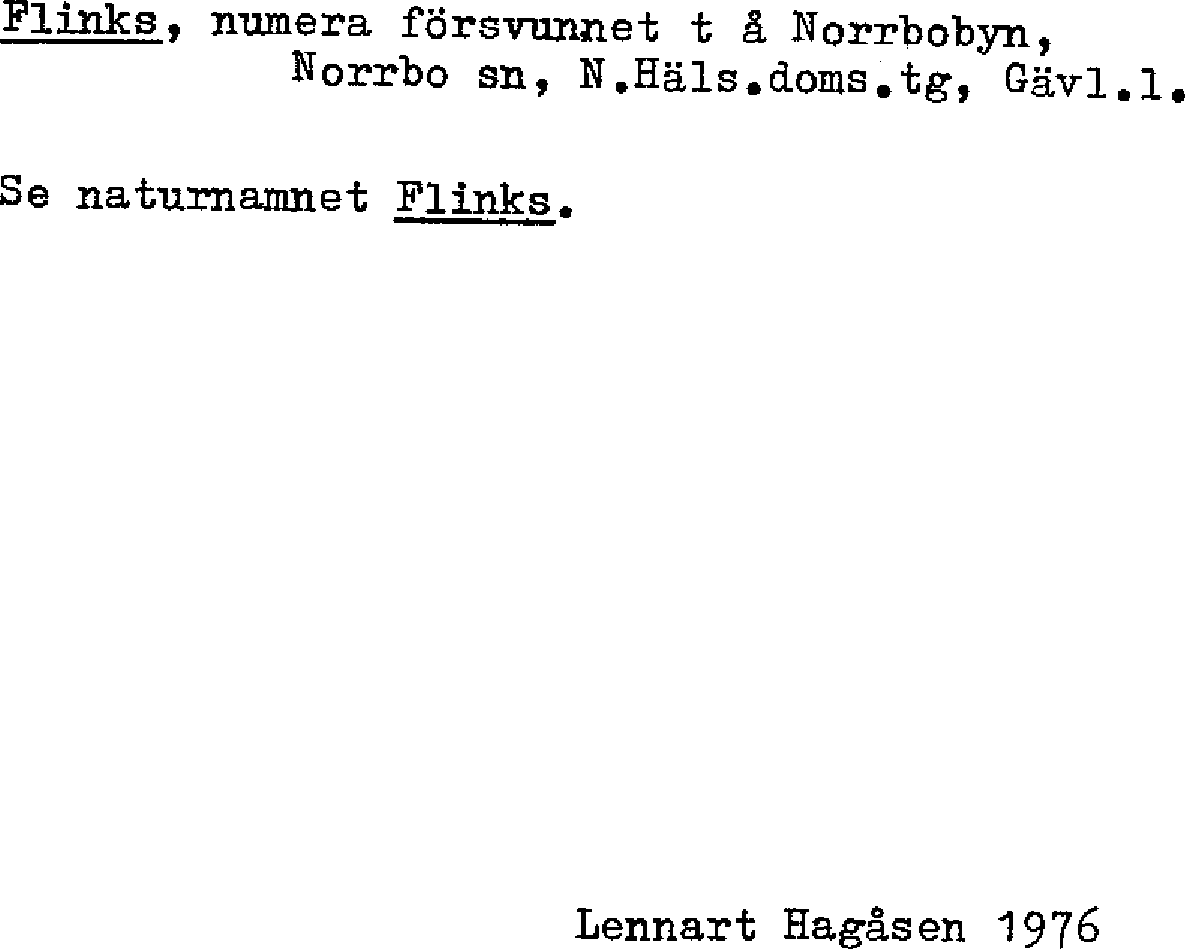 Flinks, numera försvunnet t å Norrbobyn,
Norrbo sn, N.Häls.doms.tg, Gävl.l.

Se naturnamnet Flinks.

Lennart Hagåsen 1976